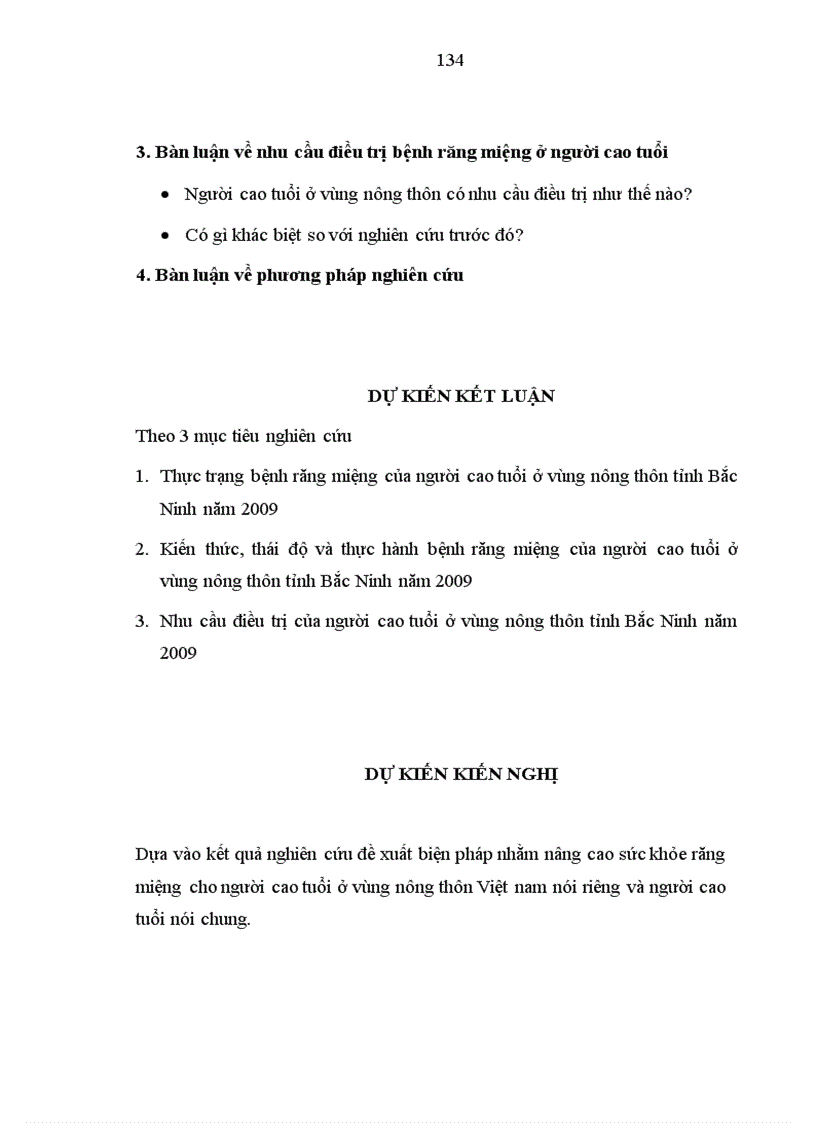 134

3. Bàn luận về nhu cầu điều trị bệnh răng miệng ở người cao tuổi

• Người cao tuổi ở vùng nông thôn có nhu cầu điều trị như thế nào?

• Có gì khác biệt so với nghiên cứu trước đó?

4. Bàn luận về phương pháp nghiên cứu

DỰ KIẾN KẾT LUẬN

Theo 3 mục tiêu nghiên cứu

1. Thực trạng bệnh răng miệng của người cao tuổi ở vùng nông thôn tỉnh Bắc Ninh năm 2009

2. Kiến thức, thái độ và thực hành bệnh răng miệng của người cao tuổi ở vùng nông thôn tỉnh Bắc Ninh năm 2009

3. Nhu cầu điều trị của người cao tuổi ở vùng nông thôn tỉnh Bắc Ninh năm 2009

DỰ KIẾN KIẾN NGHỊ

Dựa vào kết quả nghiên cứu đề xuất biện pháp nhằm nâng cao sức khỏe răng miệng cho người cao tuổi ở vùng nông thôn Việt nam nói riêng và người cao tuổi nói chung.